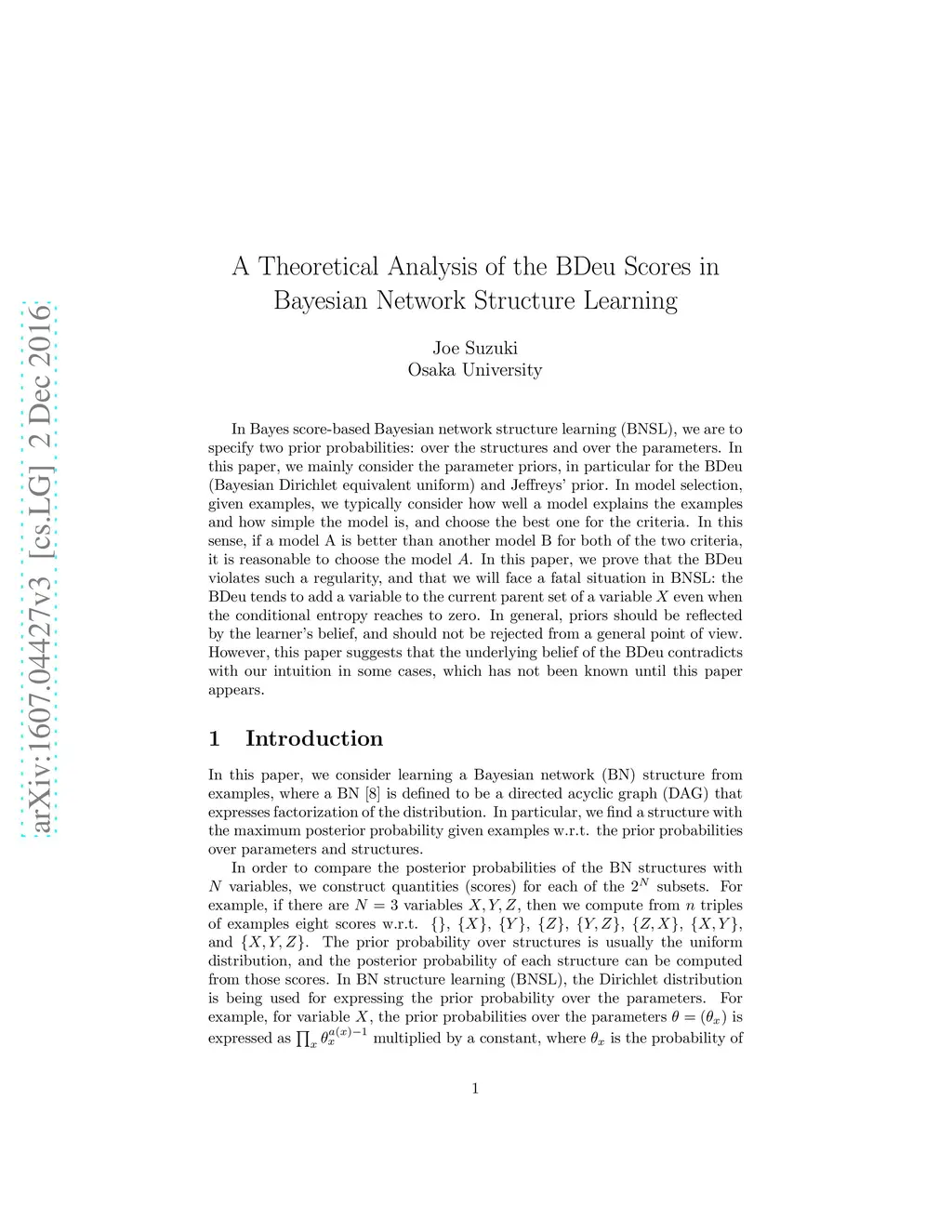 arXiv:1607.04427v3 [cs.LG] 2 Dec 2016

A Theoretical Analysis of the BDeu Scores in Bayesian Network Structure Learning

Joe Suzuki
Osaka University

In Bayes score-based Bayesian network structure learning (BNSL), we are to specify two prior probabilities: over the structures and over the parameters. In this paper, we mainly consider the parameter priors, in particular for the BDeu (Bayesian Dirichlet equivalent uniform) and Jeffreys' prior. In model selection, given examples, we typically consider how well a model explains the examples and how simple the model is, and choose the best one for the criteria. In this sense, if a model A is better than another model B for both of the two criteria, it is reasonable to choose the model $A$. In this paper, we prove that the BDeu violates such a regularity, and that we will face a fatal situation in BNSL: the BDeu tends to add a variable to the current parent set of a variable $X$ even when the conditional entropy reaches to zero. In general, priors should be reflected by the learner's belief, and should not be rejected from a general point of view. However, this paper suggests that the underlying belief of the BDeu contradicts with our intuition in some cases, which has not been known until this paper appears.

1 Introduction

In this paper, we consider learning a Bayesian network (BN) structure from examples, where a BN [8] is defined to be a directed acyclic graph (DAG) that expresses factorization of the distribution. In particular, we find a structure with the maximum posterior probability given examples w.r.t. the prior probabilities over parameters and structures.

In order to compare the posterior probabilities of the BN structures with $N$ variables, we construct quantities (scores) for each of the $2^N$ subsets. For example, if there are $N = 3$ variables $X, Y, Z$, then we compute from $n$ triples of examples eight scores w.r.t. $\{\}$, $\{X\}$, $\{Y\}$, $\{Z\}$, $\{Y, Z\}$, $\{Z, X\}$, $\{X, Y\}$, and $\{X, Y, Z\}$. The prior probability over structures is usually the uniform distribution, and the posterior probability of each structure can be computed from those scores. In BN structure learning (BNSL), the Dirichlet distribution is being used for expressing the prior probability over the parameters. For example, for variable $X$, the prior probabilities over the parameters $\theta = (\theta_x)$ is expressed as $\prod_x \theta_x^{a(x)-1}$ multiplied by a constant, where $\theta_x$ is the probability of

1